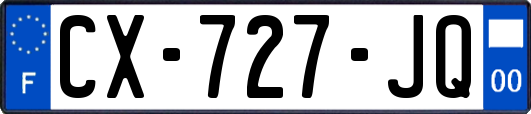 F
CX-727-JQ
00